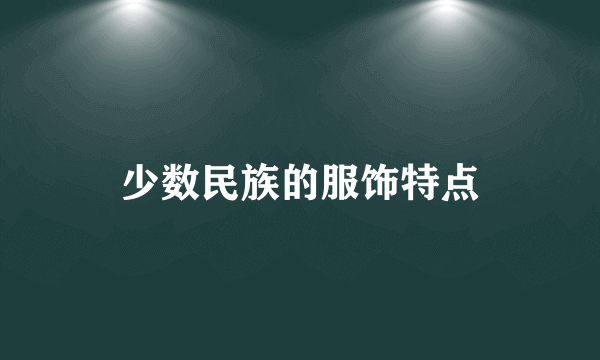 少数民族的服饰特点